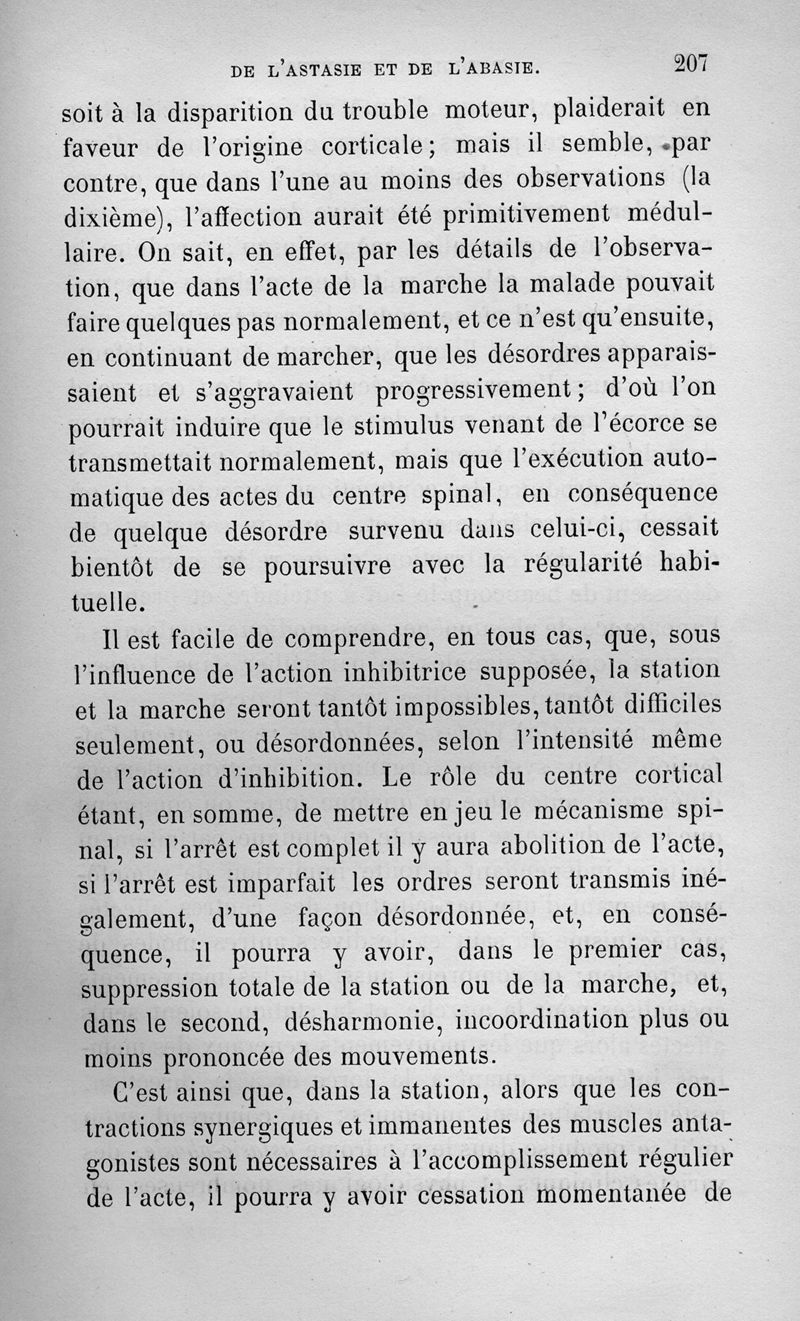 DE L'ASTASIE ET DE L'ABASIE. 207

soit à la disparition du trouble moteur, plaiderait en faveur de l'origine corticale; mais il semble, par contre, que dans l'une au moins des observations (la dixième), l'affection aurait été primitivement médullaire. On sait, en effet, par les détails de l'observation, que dans l'acte de la marche la malade pouvait faire quelques pas normalement, et ce n'est qu'ensuite, en continuant de marcher, que les désordres apparaissaient et s'aggravaient progressivement; d'où l'on pourrait induire que le stimulus venant de l'écorce se transmettait normalement, mais que l'exécution automatique des actes du centre spinal, en conséquence de quelque désordre survenu dans celui-ci, cessait bientôt de se poursuivre avec la régularité habituelle.

Il est facile de comprendre, en tous cas, que, sous l'influence de l'action inhibitrice supposée, la station et la marche seront tantôt impossibles, tantôt difficiles seulement, ou désordonnées, selon l'intensité même de l'action d'inhibition. Le rôle du centre cortical étant, en somme, de mettre en jeu le mécanisme spinal, si l'arrêt est complet il y aura abolition de l'acte, si l'arrêt est imparfait les ordres seront transmis inégalement, d'une façon désordonnée, et, en conséquence, il pourra y avoir, dans le premier cas, suppression totale de la station ou de la marche, et, dans le second, désharmonie, incoordination plus ou moins prononcée des mouvements.

C'est ainsi que, dans la station, alors que les contractions synergiques et immanentes des muscles antagonistes sont nécessaires à l'accomplissement régulier de l'acte, il pourra y avoir cessation momentanée de